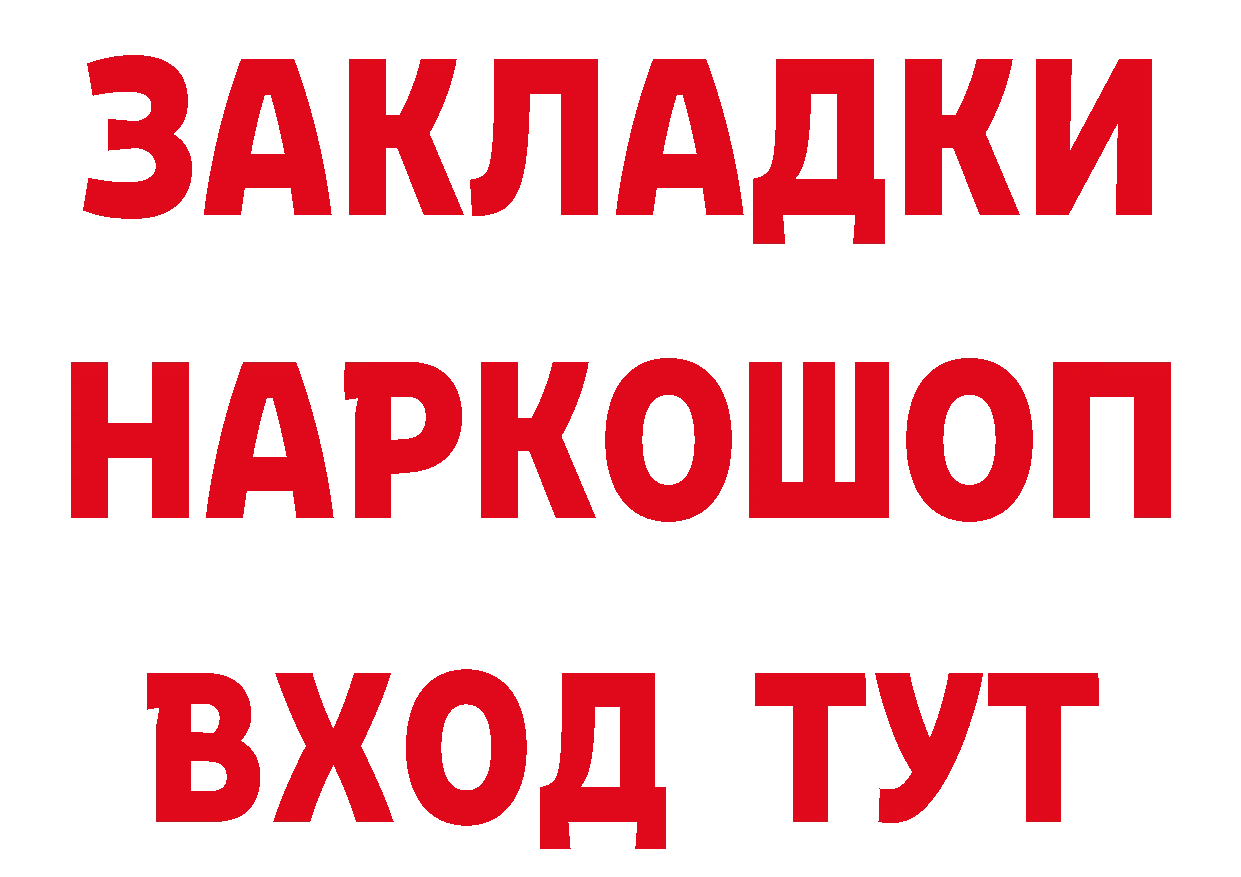 ЗАКЛАДКИ НАРКОШОП ВХОД ТУТ